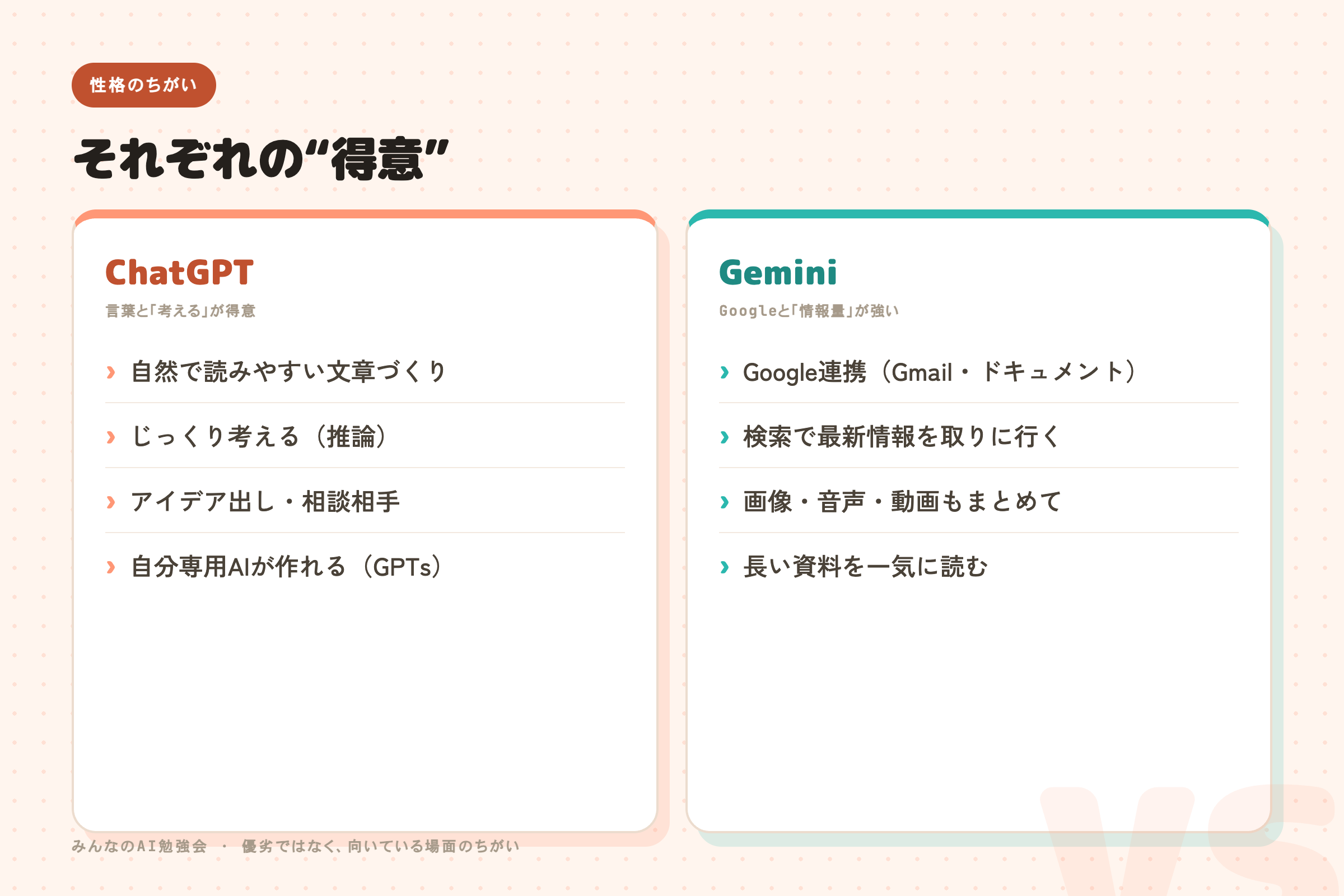 性格のちがい

それぞれの“得意”

ChatGPT

言葉と「考える」が得意

› 自然で読みやすい文章づくり

› じっくり考える（推論）

› アイデア出し・相談相手

› 自分専用AIが作れる（GPTs）

Gemini

Googleと「情報量」が強い

› Google連携（Gmail・ドキュメント）

› 検索で最新情報を取りに行く

› 画像・音声・動画もまとめて

› 長い資料を一気に読む

みんなのAI勉強会 · 優劣ではなく、向いている場面のちがい

VS